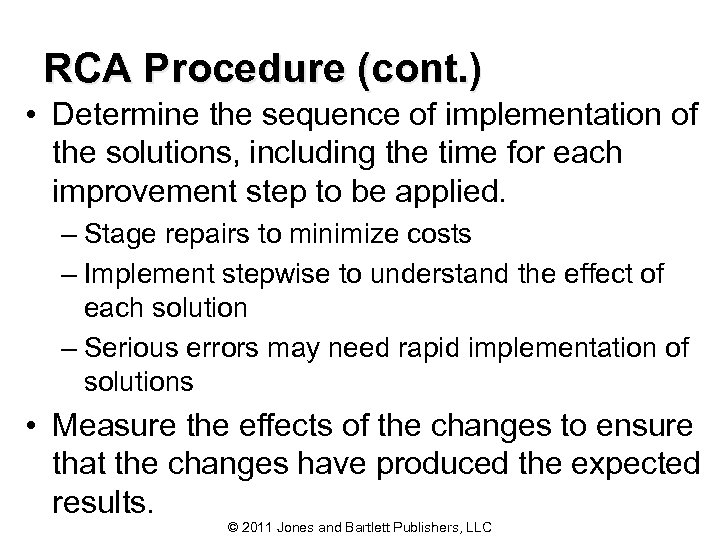 RCA Procedure (cont.)

• Determine the sequence of implementation of the solutions, including the time for each improvement step to be applied.

– Stage repairs to minimize costs

– Implement stepwise to understand the effect of each solution

– Serious errors may need rapid implementation of solutions

• Measure the effects of the changes to ensure that the changes have produced the expected results.

© 2011 Jones and Bartlett Publishers, LLC